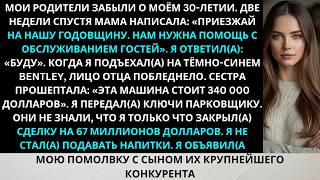 МОИ РОДИТЕЛИ ЗАБЫЛИ О МОЁМ 30-ЛЕТИИ. ДВЕ НЕДЕЛИ СПУСТЯ МАМА НАПИСАЛА: «ПРИЕЗЖАЙ НА НАШУ ГОДОВЩИНУ. НАМ НУЖНА ПОМОЩЬ С ОБСЛУЖИВАНИЕМ ГОСТЕЙ». Я ОТВЕТИЛ(А): «БУДУ». КОГДА Я ПОДЪЕХАЛ(А) НА ТЁМНО-СИНЕМ BENTLEY, ЛИЦО ОТЦА ПОБЛЕДНЕЛО. СЕСТРА ПРОШЕПТАЛА: «ЭТА МАШИНА СТОИТ 340 000 ДОЛЛАРОВ». Я ПЕРЕДАЛ(А) КЛЮЧИ ПАРКОВЩИКУ. ОНИ НЕ ЗНАЛИ, ЧТО Я ТОЛЬКО ЧТО ЗАКРЫЛ(А) СДЕЛКУ НА 67 МИЛЛИОНОВ ДОЛЛАРОВ. Я НЕ СТАЛ(А) ПОДАВАТЬ НАПИТКИ. Я ОБЪЯВИЛ(А

МОЮ ПОМОЛВКУ С СЫНОМ ИХ КРУПНЕЙШЕГО КОНКУРЕНТА